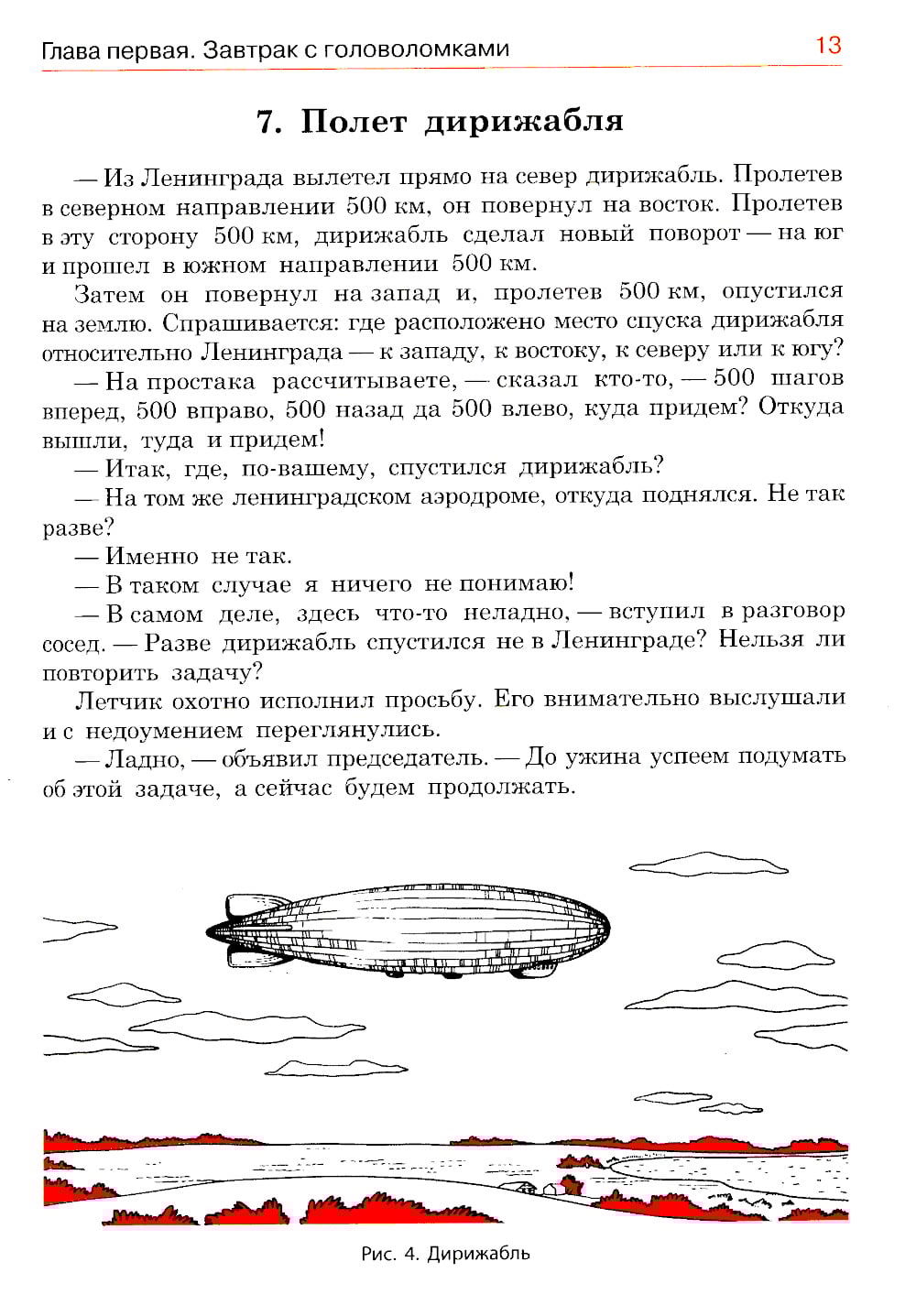 Глава первая. Завтрак с головоломками 13

7. Полет дирижабля

— Из Ленинграда вылетел прямо на север дирижабль. Пролетев в северном направлении 500 км, он повернул на восток. Пролетев в эту сторону 500 км, дирижабль сделал новый поворот — на юг и прошел в южном направлении 500 км.

Затем он повернул на запад и, пролетев 500 км, опустился на землю. Спрашивается: где расположено место спуска дирижабля относительно Ленинграда — к западу, к востоку, к северу или к югу?

— На простака рассчитываете, — сказал кто-то, — 500 шагов вперед, 500 вправо, 500 назад да 500 влево, куда придем? Откуда вышли, туда и придем!

— Итак, где, по-вашему, спустился дирижабль?

— На том же ленинградском аэродроме, откуда поднялся. Не так разве?

— Именно не так.

— В таком случае я ничего не понимаю!

— В самом деле, здесь что-то неладно, — вступил в разговор сосед. — Разве дирижабль спустился не в Ленинграде? Нельзя ли повторить задачу?

Летчик охотно исполнил просьбу. Его внимательно выслушали и с недоумением переглянулись.

— Ладно, — объявил председатель. — До ужина успеем подумать об этой задаче, а сейчас будем продолжать.

Рис. 4. Дирижабль